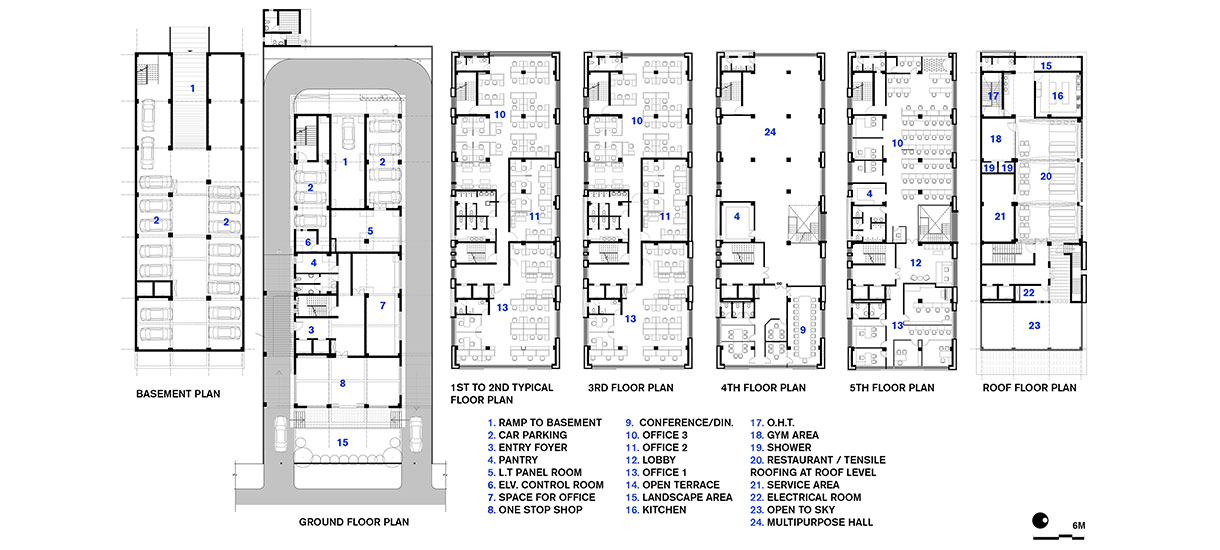 1
2
2
BASEMENT PLAN

1
2
2
6
5
4
7
3
8
15
GROUND FLOOR PLAN

10
11
13
1ST TO 2ND TYPICAL FLOOR PLAN

10
11
13
3RD FLOOR PLAN

24
4
9
4TH FLOOR PLAN

10
4
12
13
5TH FLOOR PLAN

15
17
16
18
19
19
20
21
22
23
ROOF FLOOR PLAN

1. RAMP TO BASEMENT
2. CAR PARKING
3. ENTRY FOYER
4. PANTRY
5. L.T PANEL ROOM
6. ELV. CONTROL ROOM
7. SPACE FOR OFFICE
8. ONE STOP SHOP

9. CONFERENCE/DIN.
10. OFFICE 3
11. OFFICE 2
12. LOBBY
13. OFFICE 1
14. OPEN TERRACE
15. LANDSCAPE AREA
16. KITCHEN

17. O.H.T.
18. GYM AREA
19. SHOWER
20. RESTAURANT / TENSILE ROOFING AT ROOF LEVEL
21. SERVICE AREA
22. ELECTRICAL ROOM
23. OPEN TO SKY
24. MULTIPURPOSE HALL

6M